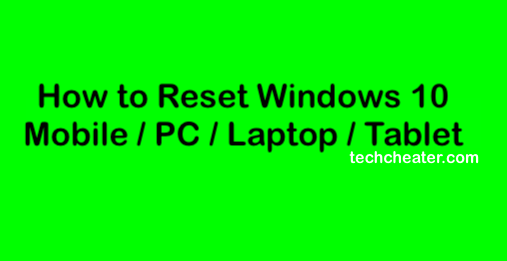 How to Reset Windows 10 Mobile / PC / Laptop / Tablet

techcheater.com